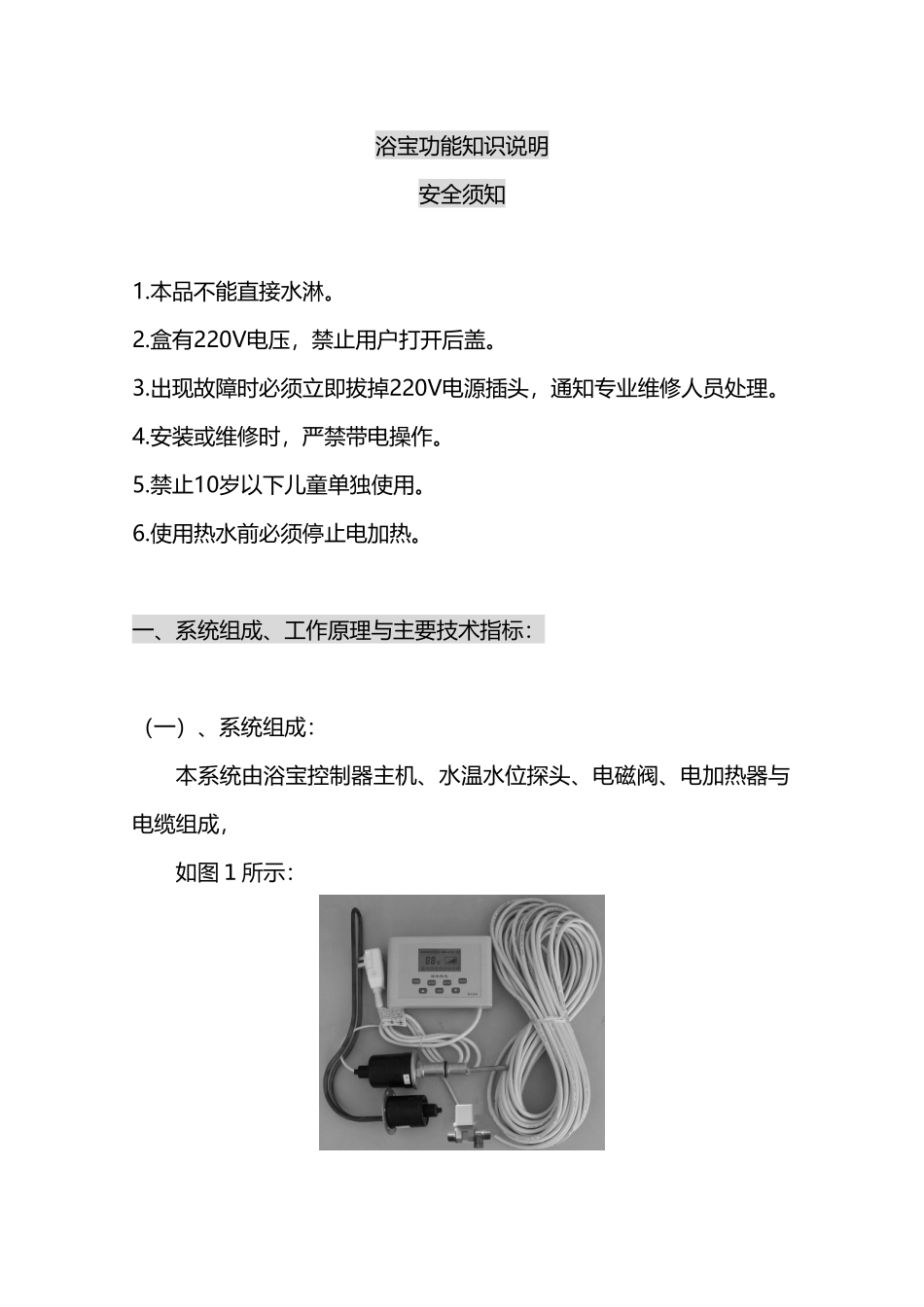 浴宝功能知识说明

安全须知

1.本品不能直接水淋。

2.盒有220V电压，禁止用户打开后盖。

3.出现故障时必须立即拔掉220V电源插头，通知专业维修人员处理。

4.安装或维修时，严禁带电操作。

5.禁止10岁以下儿童单独使用。

6.使用热水前必须停止电加热。

一、系统组成、工作原理与主要技术指标：

（一）、系统组成：

本系统由浴宝控制器主机、水温水位探头、电磁阀、电加热器与电缆组成，

如图 1 所示：